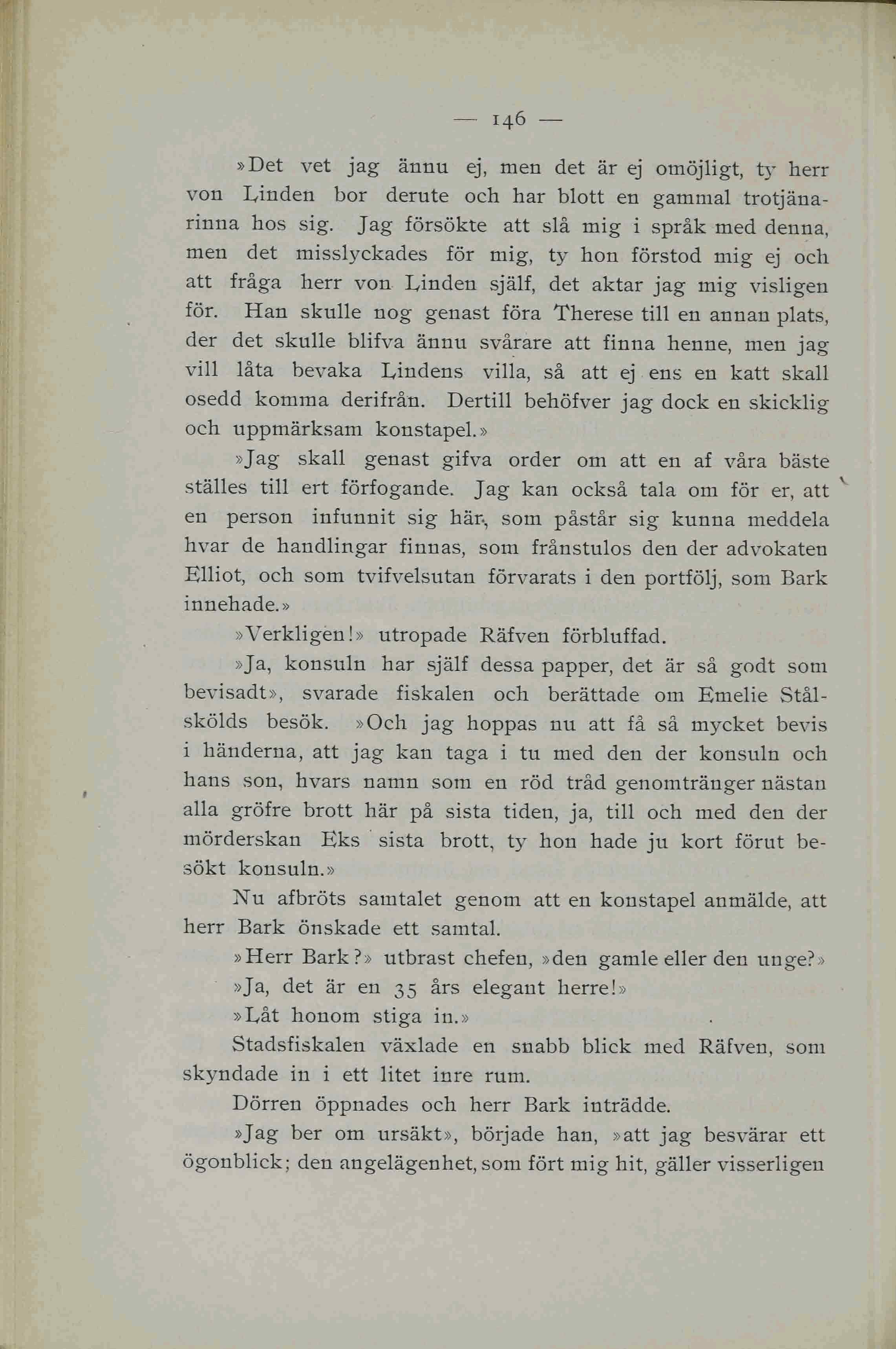 — 146 —

»Det vet jag ännu ej, men det är ej omöjligt, ty herr von Linden bor derute och har blott en gammal trotjänarinna hos sig. Jag försökte att slå mig i språk med denna, men det misslyckades för mig, ty hon förstod mig ej och att fråga herr von Linden själf, det aktar jag mig visligen för. Han skulle nog genast föra Therese till en annan plats, der det skulle blifva ännu svårare att finna henne, men jag vill låta bevaka Lindens villa, så att ej ens en katt skall osedd komma derifrån. Dertill behöfver jag dock en skicklig och uppmärksam konstapel.»

»Jag skall genast gifva order om att en af våra bäste ställes till ert förfogande. Jag kan också tala om för er, att en person infunnit sig här, som påstår sig kunna meddela hvar de handlingar finnas, som frånstulos den der advokaten Elliot, och som tvifvelsutan förvarats i den portfölj, som Bark innehade.»

»Verkligen!» utropade Räfven förbluffad.

»Ja, konsuln har själf dessa papper, det är så godt som bevisadt», svarade fiskalen och berättade om Emelie Stålskölds besök. »Och jag hoppas nu att få så mycket bevis i händerna, att jag kan taga i tu med den der konsuln och hans son, hvars namn som en röd tråd genomtränger nästan alla gröfre brott här på sista tiden, ja, till och med den der mörderskan Eks sista brott, ty hon hade ju kort förut besökt konsuln.»

Nu afbröts samtalet genom att en konstapel anmälde, att herr Bark önskade ett samtal.

»Herr Bark?» utbrast chefen, »den gamle eller den unge?»

»Ja, det är en 35 års elegant herre!»

»Låt honom stiga in.»

Stadsfiskalen växlade en snabb blick med Räfven, som skyndade in i ett litet inre rum.

Dörren öppnades och herr Bark inträdde.

»Jag ber om ursäkt», började han, »att jag besvärar ett ögonblick; den angelägenhet, som fört mig hit, gäller visserligen